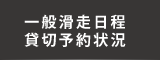 一般滑走日程
貸切予約状況